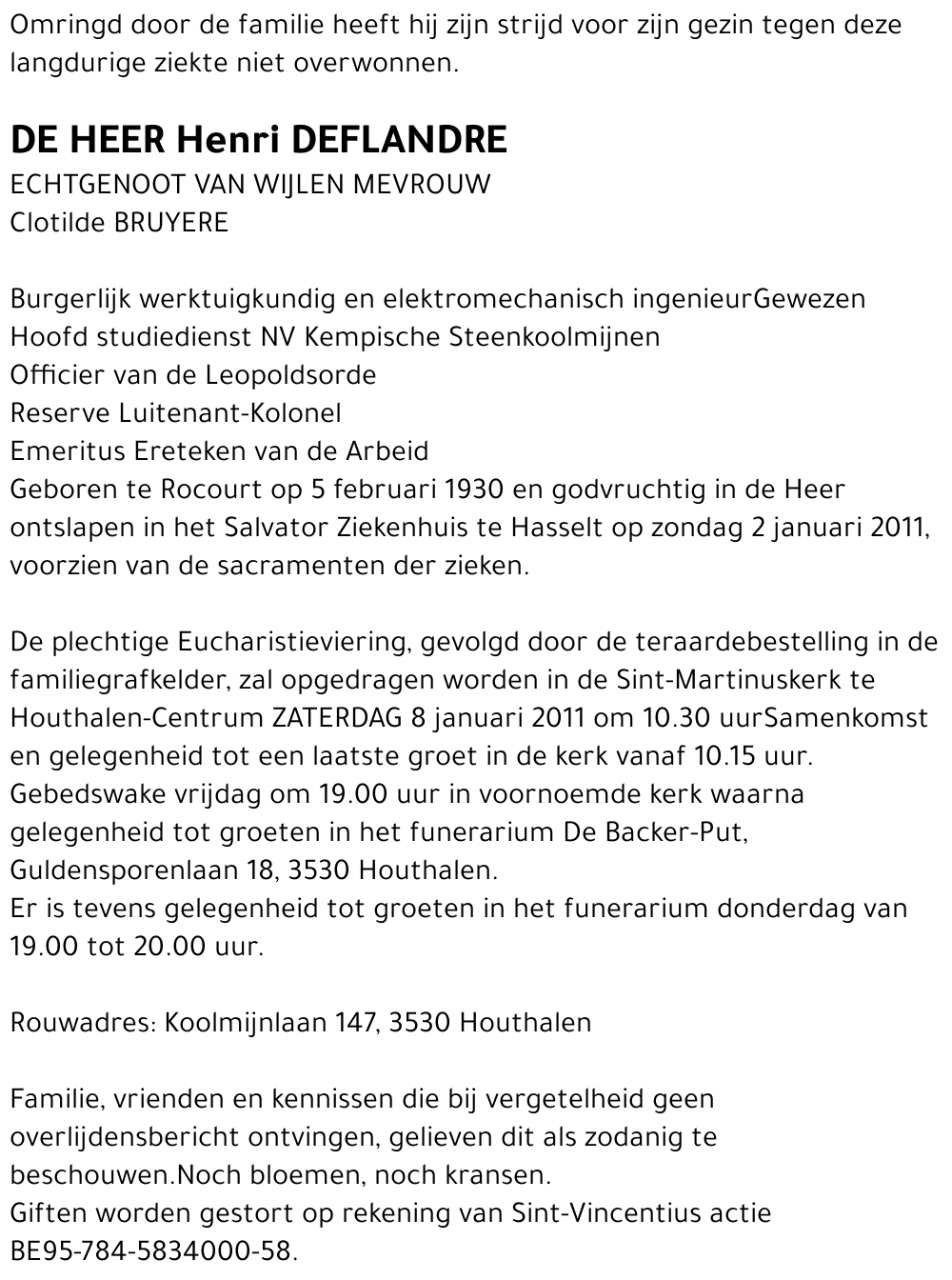 Omringd door de familie heeft hij zijn strijd voor zijn gezin tegen deze langdurige ziekte niet overwonnen.

DE HEER Henri DEFLANDRE
ECHTGENOOT VAN WIJLEN MEVROUW
Clotilde BRUYERE

Burgerlijk werktuigkundig en elektromechanisch ingenieurGewezen
Hoofd studiedienst NV Kempische Steenkoolmijnen
Officier van de Leopoldsorde
Reserve Luitenant-Kolonel
Emeritus Ereteken van de Arbeid
Geboren te Rocourt op 5 februari 1930 en godvruchtig in de Heer ontslapen in het Salvator Ziekenhuis te Hasselt op zondag 2 januari 2011, voorzien van de sacramenten der zieken.

De plechtige Eucharistieviering, gevolgd door de teraardebestelling in de familiegrafkelder, zal opgedragen worden in de Sint-Martinuskerk te Houthalen-Centrum ZATERDAG 8 januari 2011 om 10.30 uurSamenkomst en gelegenheid tot een laatste groet in de kerk vanaf 10.15 uur.
Gebedswake vrijdag om 19.00 uur in voornoemde kerk waarna gelegenheid tot groeten in het funerarium De Backer-Put, Guldensporenlaan 18, 3530 Houthalen.
Er is tevens gelegenheid tot groeten in het funerarium donderdag van 19.00 tot 20.00 uur.

Rouwadres: Koolmijnlaan 147, 3530 Houthalen

Familie, vrienden en kennissen die bij vergetelheid geen overlijdensbericht ontvingen, gelieven dit als zodanig te beschouwen.Noch bloemen, noch kransen.
Giften worden gestort op rekening van Sint-Vincentius actie BE95-784-5834000-58.